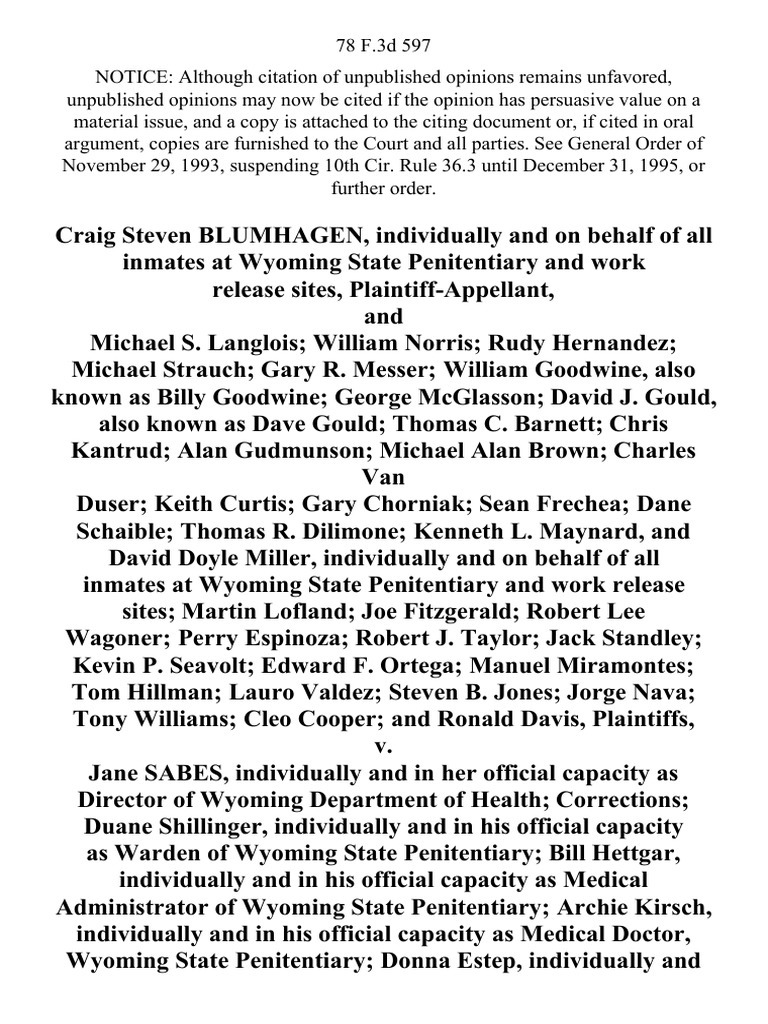 78 F.3d 597

NOTICE: Although citation of unpublished opinions remains unfavored, unpublished opinions may now be cited if the opinion has persuasive value on a material issue, and a copy is attached to the citing document or, if cited in oral argument, copies are furnished to the Court and all parties. See General Order of November 29, 1993, suspending 10th Cir. Rule 36.3 until December 31, 1995, or further order.

Craig Steven BLUMHAGEN, individually and on behalf of all inmates at Wyoming State Penitentiary and work release sites, Plaintiff-Appellant,
and
Michael S. Langlois; William Norris; Rudy Hernandez; Michael Strauch; Gary R. Messer; William Goodwine, also known as Billy Goodwine; George McGlasson; David J. Gould, also known as Dave Gould; Thomas C. Barnett; Chris Kantrud; Alan Gudmunson; Michael Alan Brown; Charles Van Duser; Keith Curtis; Gary Chorniak; Sean Frechea; Dane Schaible; Thomas R. Dilimone; Kenneth L. Maynard, and David Doyle Miller, individually and on behalf of all inmates at Wyoming State Penitentiary and work release sites; Martin Lofland; Joe Fitzgerald; Robert Lee Wagoner; Perry Espinoza; Robert J. Taylor; Jack Standley; Kevin P. Seavolt; Edward F. Ortega; Manuel Miramontes; Tom Hillman; Lauro Valdez; Steven B. Jones; Jorge Nava; Tony Williams; Cleo Cooper; and Ronald Davis, Plaintiffs,
v.
Jane SABES, individually and in her official capacity as Director of Wyoming Department of Health; Corrections; Duane Shillinger, individually and in his official capacity as Warden of Wyoming State Penitentiary; Bill Hettgar, individually and in his official capacity as Medical Administrator of Wyoming State Penitentiary; Archie Kirsch, individually and in his official capacity as Medical Doctor, Wyoming State Penitentiary; Donna Estep, individually and